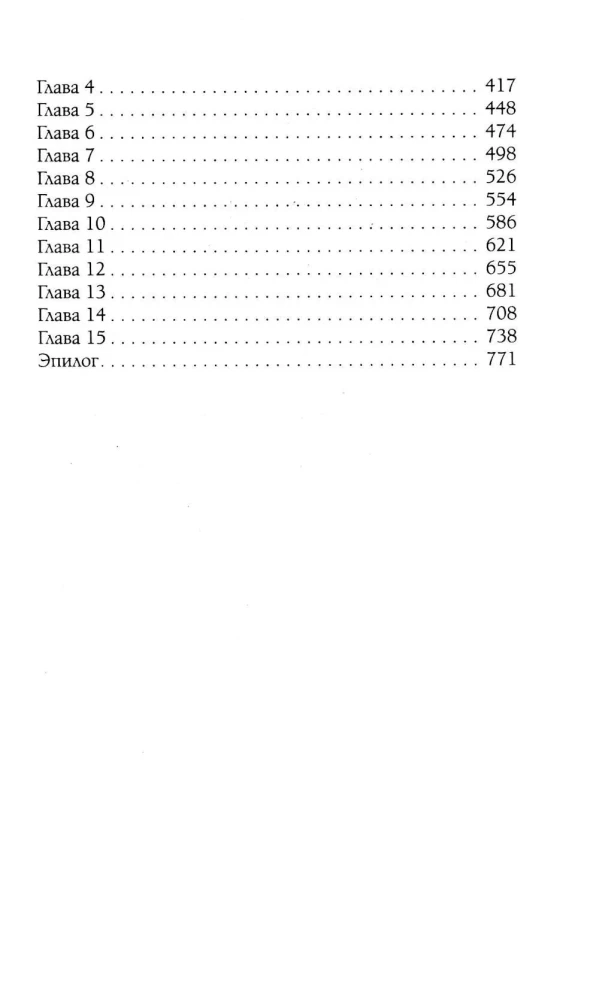 Глава 4 417
Глава 5 448
Глава 6 474
Глава 7 498
Глава 8 526
Глава 9 554
Глава 10 586
Глава 11 621
Глава 12 655
Глава 13 681
Глава 14 708
Глава 15 738
Эпилог 771